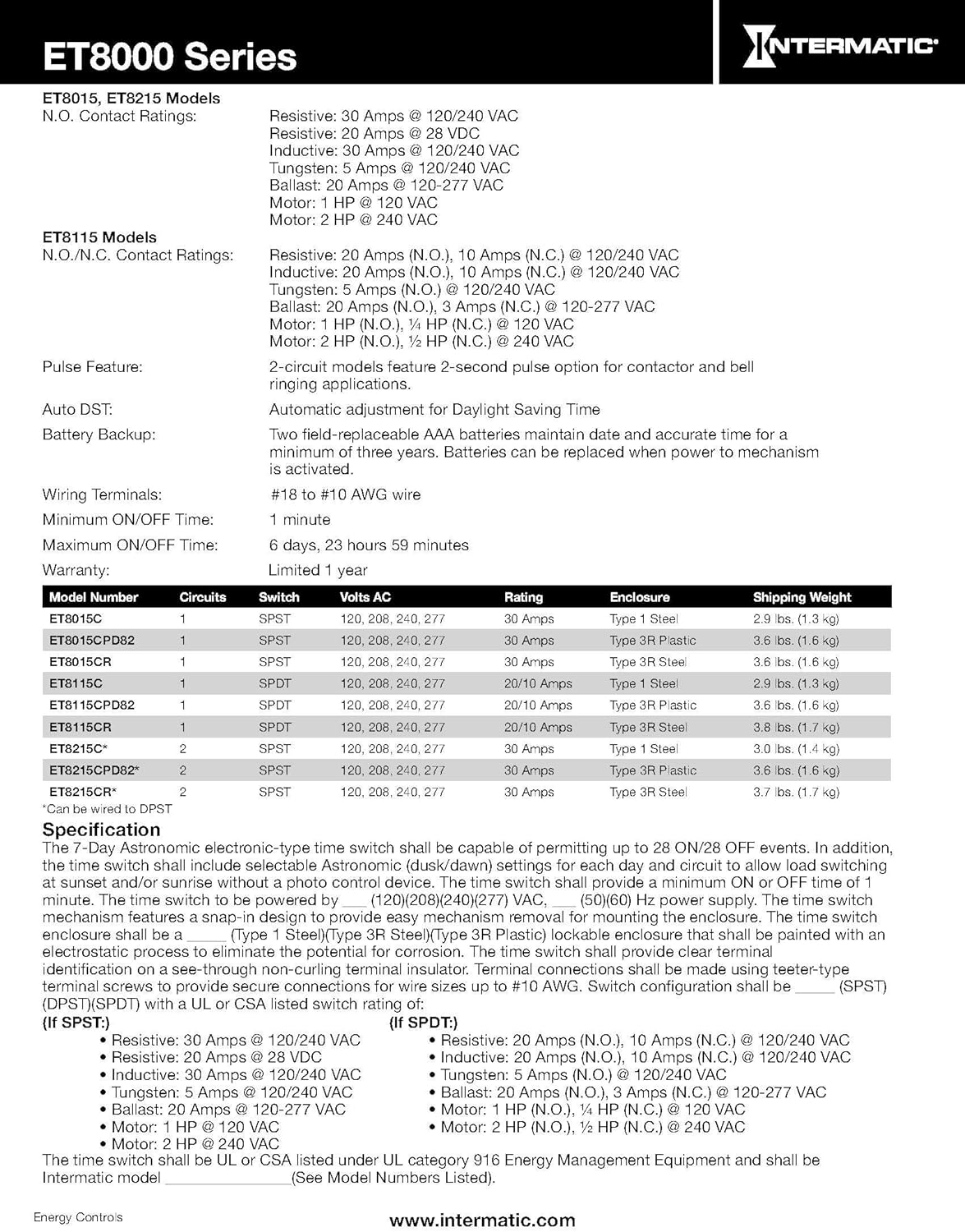 ET8000 Series

INTERMATIC

ET8015, ET8215 Models
N.O. Contact Ratings: Resistive: 30 Amps @ 120/240 VAC
Resistive: 20 Amps @ 28 VDC
Inductive: 30 Amps @ 120/240 VAC
Tungsten: 5 Amps @ 120/240 VAC
Ballast: 20 Amps @ 120-277 VAC
Motor: 1 HP @ 120 VAC
Motor: 2 HP @ 240 VAC

ET8115 Models
N.O./N.C. Contact Ratings: Resistive: 20 Amps (N.O.), 10 Amps (N.C.) @ 120/240 VAC
Inductive: 20 Amps (N.O.), 10 Amps (N.C.) @ 120/240 VAC
Tungsten: 5 Amps (N.O.) @ 120/240 VAC
Ballast: 20 Amps (N.O.), 3 Amps (N.C.) @ 120-277 VAC
Motor: 1 HP (N.O.), ¼ HP (N.C.) @ 120 VAC
Motor: 2 HP (N.O.), ½ HP (N.C.) @ 240 VAC

Pulse Feature: 2-circuit models feature 2-second pulse option for contactor and bell ringing applications.

Auto DST: Automatic adjustment for Daylight Saving Time

Battery Backup: Two field-replaceable AAA batteries maintain date and accurate time for a minimum of three years. Batteries can be replaced when power to mechanism is activated.

Wiring Terminals: #18 to #10 AWG wire

Minimum ON/OFF Time: 1 minute

Maximum ON/OFF Time: 6 days, 23 hours 59 minutes

Warranty: Limited 1 year

| Model Number | Circuits | Switch | Volts AC | Rating | Enclosure | Shipping Weight |
|---|---|---|---|---|---|---|
| ET8015C | 1 | SPST | 120, 208, 240, 277 | 30 Amps | Type 1 Steel | 2.9 lbs. (1.3 kg) |
| ET8015CPD82 | 1 | SPST | 120, 208, 240, 277 | 30 Amps | Type 3R Plastic | 3.6 lbs. (1.6 kg) |
| ET8015CR | 1 | SPST | 120, 208, 240, 277 | 30 Amps | Type 3R Steel | 3.6 lbs. (1.6 kg) |
| ET8115C | 1 | SPDT | 120, 208, 240, 277 | 20/10 Amps | Type 1 Steel | 2.9 lbs. (1.3 kg) |
| ET8115CPD82 | 1 | SPDT | 120, 208, 240, 277 | 20/10 Amps | Type 3R Plastic | 3.6 lbs. (1.6 kg) |
| ET8115CR | 1 | SPDT | 120, 208, 240, 277 | 20/10 Amps | Type 3R Steel | 3.8 lbs. (1.7 kg) |
| ET8215C* | 2 | SPST | 120, 208, 240, 277 | 30 Amps | Type 1 Steel | 3.0 lbs. (1.4 kg) |
| ET8215CPD82* | 2 | SPST | 120, 208, 240, 277 | 30 Amps | Type 3R Plastic | 3.6 lbs. (1.6 kg) |
| ET8215CR* | 2 | SPST | 120, 208, 240, 277 | 30 Amps | Type 3R Steel | 3.7 lbs. (1.7 kg) |

*Can be wired to DPST

Specification
The 7-Day Astronomic electronic-type time switch shall be capable of permitting up to 28 ON/28 OFF events. In addition, the time switch shall include selectable Astronomic (dusk/dawn) settings for each day and circuit to allow load switching at sunset and/or sunrise without a photo control device. The time switch shall provide a minimum ON or OFF time of 1 minute. The time switch to be powered by ___ (120)(208)(240)(277) VAC, ___ (50)(60) Hz power supply. The time switch mechanism features a snap-in design to provide easy mechanism removal for mounting the enclosure. The time switch enclosure shall be a _____ (Type 1 Steel)(Type 3R Steel)(Type 3R Plastic) lockable enclosure that shall be painted with an electrostatic process to eliminate the potential for corrosion. The time switch shall provide clear terminal identification on a see-through non-curling terminal insulator. Terminal connections shall be made using teeter-type terminal screws to provide secure connections for wire sizes up to #10 AWG. Switch configuration shall be _____ (SPST)(DPST)(SPDT) with a UL or CSA listed switch rating of:

(If SPST:)
• Resistive: 30 Amps @ 120/240 VAC
• Resistive: 20 Amps @ 28 VDC
• Inductive: 30 Amps @ 120/240 VAC
• Tungsten: 5 Amps @ 120/240 VAC
• Ballast: 20 Amps @ 120-277 VAC
• Motor: 1 HP @ 120 VAC
• Motor: 2 HP @ 240 VAC

(If SPDT:)
• Resistive: 20 Amps (N.O.), 10 Amps (N.C.) @ 120/240 VAC
• Inductive: 20 Amps (N.O.), 10 Amps (N.C.) @ 120/240 VAC
• Tungsten: 5 Amps (N.O.) @ 120/240 VAC
• Ballast: 20 Amps (N.O.), 3 Amps (N.C.) @ 120-277 VAC
• Motor: 1 HP (N.O.), ¼ HP (N.C.) @ 120 VAC
• Motor: 2 HP (N.O.), ½ HP (N.C.) @ 240 VAC

The time switch shall be UL or CSA listed under UL category 916 Energy Management Equipment and shall be Intermatic model _______________(See Model Numbers Listed).

Energy Controls

www.intermatic.com